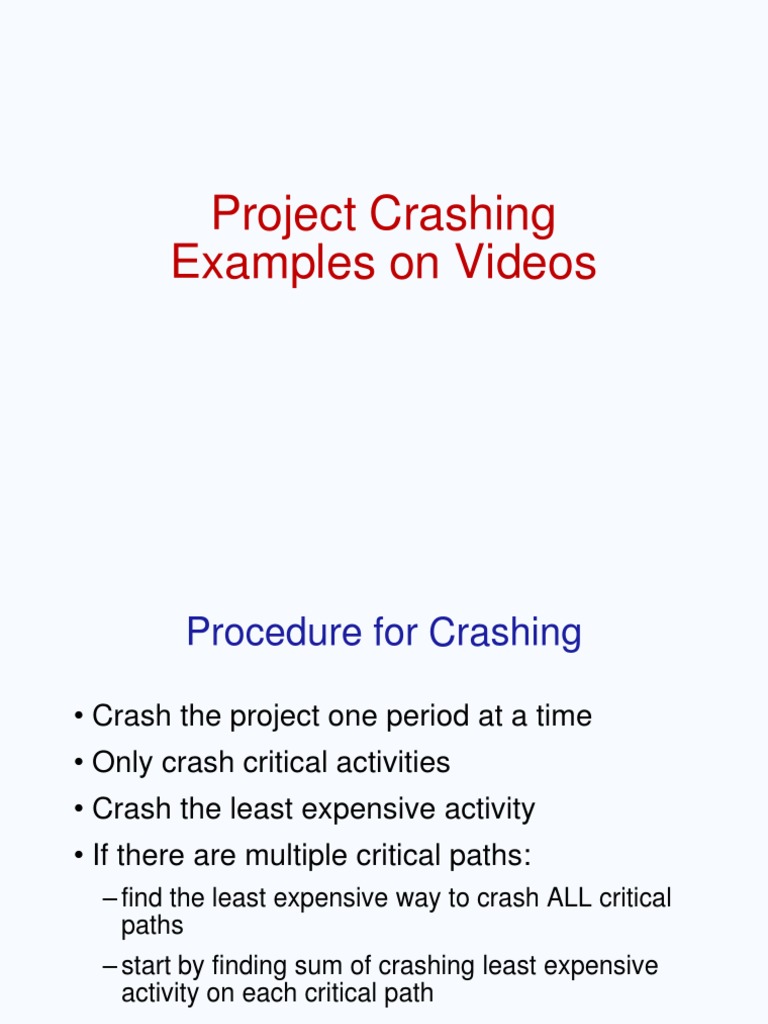 Project Crashing
Examples on Videos

Procedure for Crashing

• Crash the project one period at a time
• Only crash critical activities
• Crash the least expensive activity
• If there are multiple critical paths:
– find the least expensive way to crash ALL critical paths
– start by finding sum of crashing least expensive activity on each critical path